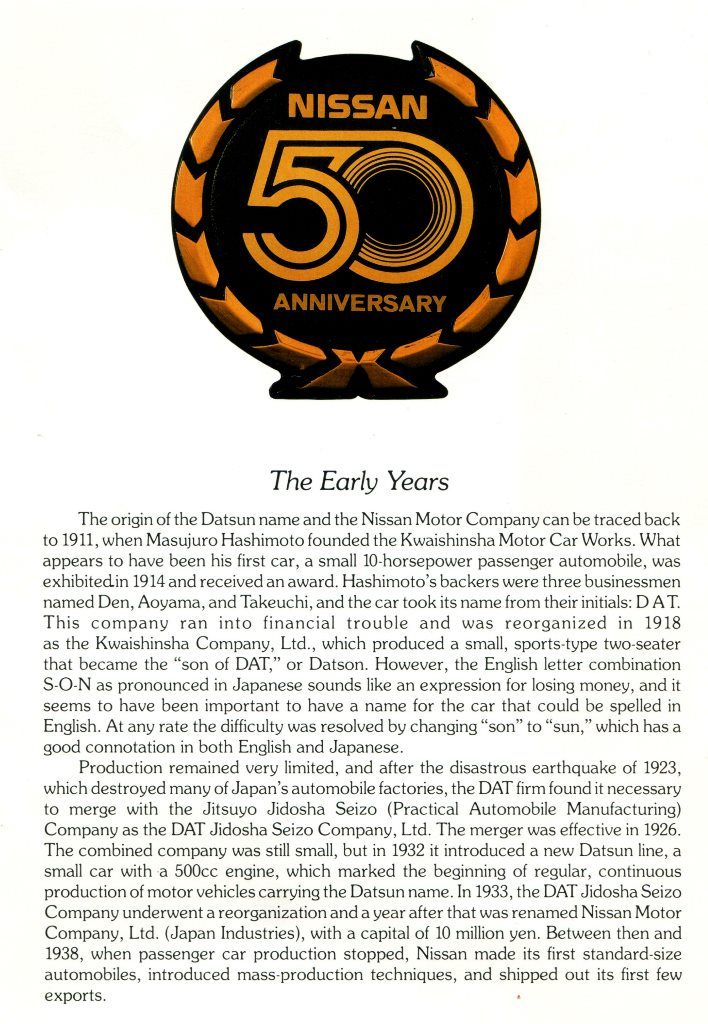 NISSAN
50
ANNIVERSARY

The Early Years

The origin of the Datsun name and the Nissan Motor Company can be traced back to 1911, when Masujuro Hashimoto founded the Kwaishinsha Motor Car Works. What appears to have been his first car, a small 10-horsepower passenger automobile, was exhibited in 1914 and received an award. Hashimoto's backers were three businessmen named Den, Aoyama, and Takeuchi, and the car took its name from their initials: D A T. This company ran into financial trouble and was reorganized in 1918 as the Kwaishinsha Company, Ltd., which produced a small, sports-type two-seater that became the "son of DAT," or Datson. However, the English letter combination S-O-N as pronounced in Japanese sounds like an expression for losing money, and it seems to have been important to have a name for the car that could be spelled in English. At any rate the difficulty was resolved by changing "son" to "sun," which has a good connotation in both English and Japanese.

Production remained very limited, and after the disastrous earthquake of 1923, which destroyed many of Japan's automobile factories, the DAT firm found it necessary to merge with the Jitsuyo Jidosha Seizo (Practical Automobile Manufacturing) Company as the DAT Jidosha Seizo Company, Ltd. The merger was effective in 1926. The combined company was still small, but in 1932 it introduced a new Datsun line, a small car with a 500cc engine, which marked the beginning of regular, continuous production of motor vehicles carrying the Datsun name. In 1933, the DAT Jidosha Seizo Company underwent a reorganization and a year after that was renamed Nissan Motor Company, Ltd. (Japan Industries), with a capital of 10 million yen. Between then and 1938, when passenger car production stopped, Nissan made its first standard-size automobiles, introduced mass-production techniques, and shipped out its first few exports.